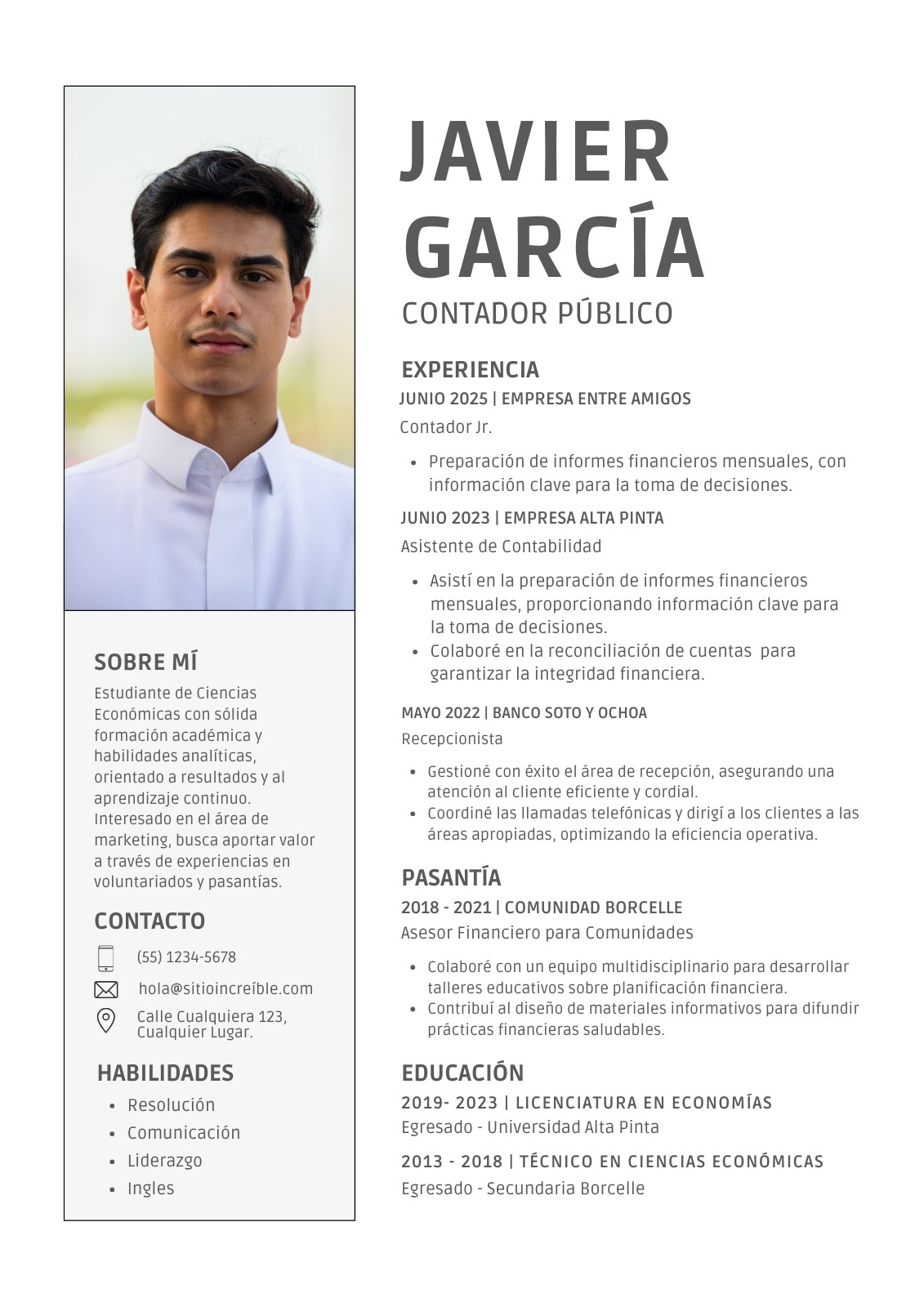 SOBRE MÍ

Estudiante de Ciencias Económicas con sólida formación académica y habilidades analíticas, orientado a resultados y al aprendizaje continuo. Interesado en el área de marketing, busca aportar valor a través de experiencias en voluntariados y pasantías.

CONTACTO

(55) 1234-5678

hola@sitioincreíble.com

Calle Cualquiera 123,
Cualquier Lugar.

HABILIDADES

• Resolución
• Comunicación
• Liderazgo
• Ingles

JAVIER
GARCÍA

CONTADOR PÚBLICO

EXPERIENCIA

JUNIO 2025 | EMPRESA ENTRE AMIGOS

Contador Jr.

• Preparación de informes financieros mensuales, con información clave para la toma de decisiones.

JUNIO 2023 | EMPRESA ALTA PINTA

Asistente de Contabilidad

• Asistí en la preparación de informes financieros mensuales, proporcionando información clave para la toma de decisiones.
• Colaboré en la reconciliación de cuentas para garantizar la integridad financiera.

MAYO 2022 | BANCO SOTO Y OCHOA

Recepcionista

• Gestioné con éxito el área de recepción, asegurando una atención al cliente eficiente y cordial.
• Coordiné las llamadas telefónicas y dirigí a los clientes a las áreas apropiadas, optimizando la eficiencia operativa.

PASANTÍA

2018 - 2021 | COMUNIDAD BORCELLE

Asesor Financiero para Comunidades

• Colaboré con un equipo multidisciplinario para desarrollar talleres educativos sobre planificación financiera.
• Contribuí al diseño de materiales informativos para difundir prácticas financieras saludables.

EDUCACIÓN

2019- 2023 | LICENCIATURA EN ECONOMÍAS

Egresado - Universidad Alta Pinta

2013 - 2018 | TÉCNICO EN CIENCIAS ECONÓMICAS

Egresado - Secundaria Borcelle